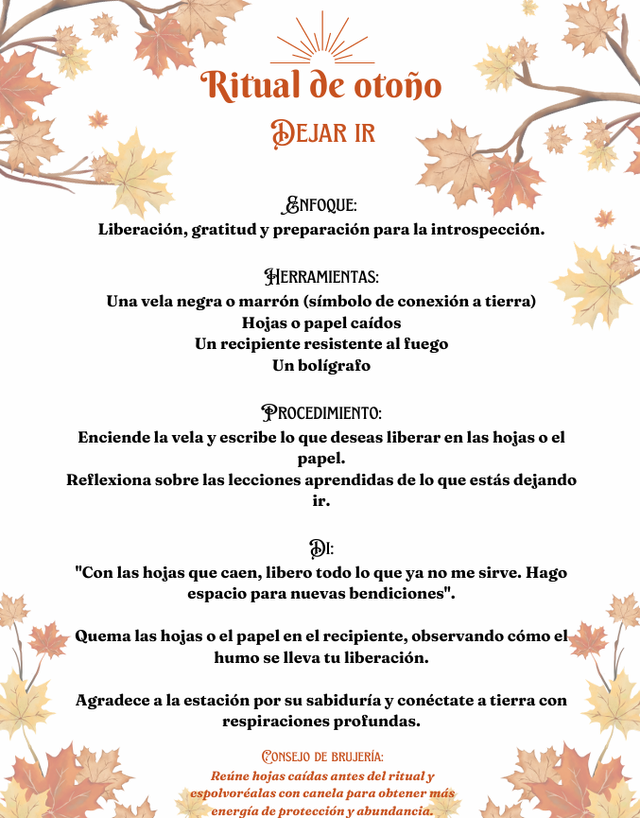 Ritual de otoño

Dejar ir

Enfoque:
Liberación, gratitud y preparación para la introspección.

Herramientas:
Una vela negra o marrón (símbolo de conexión a tierra)
Hojas o papel caídos
Un recipiente resistente al fuego
Un bolígrafo

Procedimiento:
Enciende la vela y escribe lo que deseas liberar en las hojas o el papel.
Reflexiona sobre las lecciones aprendidas de lo que estás dejando ir.

Di:
"Con las hojas que caen, libero todo lo que ya no me sirve. Hago espacio para nuevas bendiciones".

Quema las hojas o el papel en el recipiente, observando cómo el humo se lleva tu liberación.

Agradece a la estación por su sabiduría y conéctate a tierra con respiraciones profundas.

Consejo de brujería:
Reúne hojas caídas antes del ritual y espolvoréalas con canela para obtener más energía de protección y abundancia.